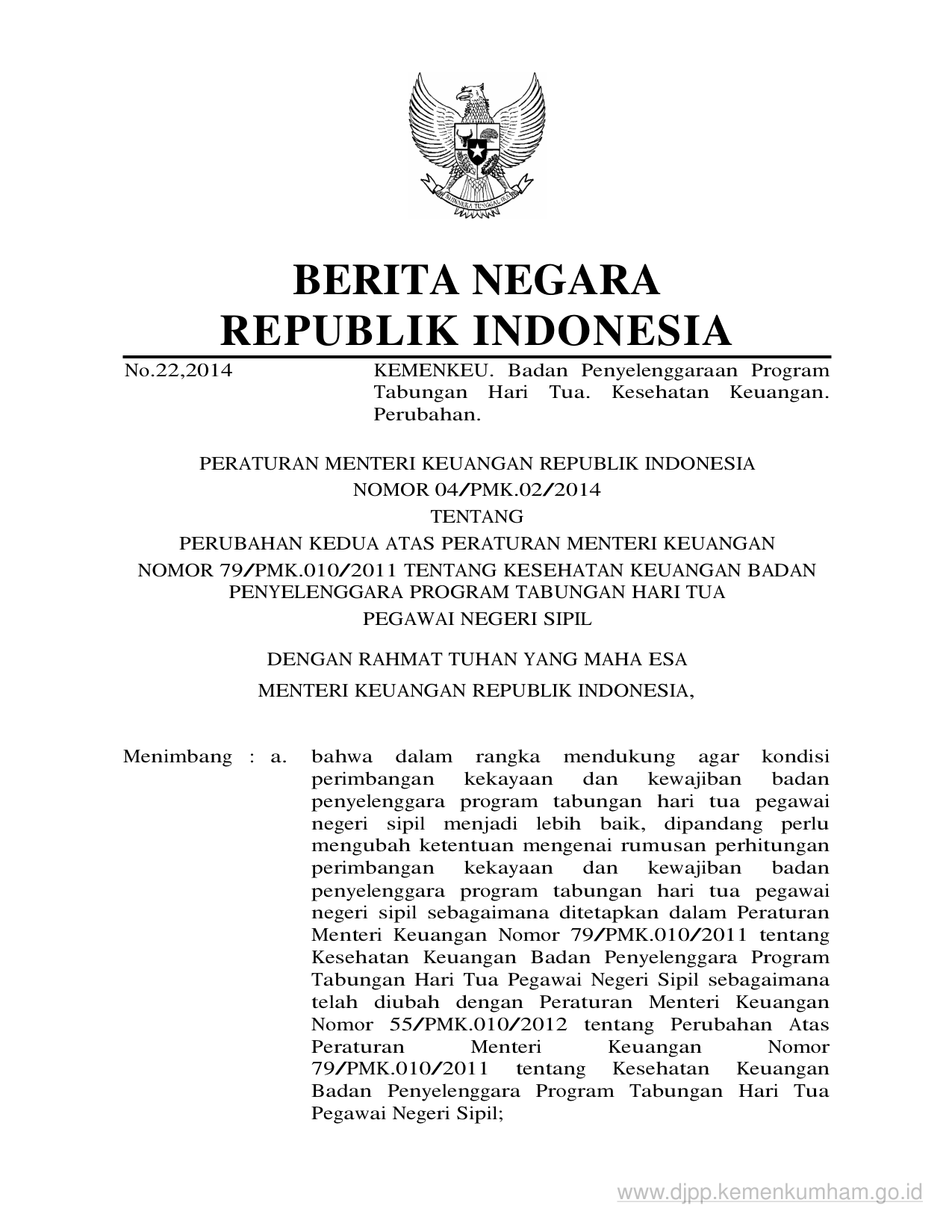 BHINNEKA TUNGGAL IKA

BERITA NEGARA
REPUBLIK INDONESIA

No.22,2014 KEMENKEU. Badan Penyelenggaraan Program Tabungan Hari Tua. Kesehatan Keuangan. Perubahan.

PERATURAN MENTERI KEUANGAN REPUBLIK INDONESIA
NOMOR 04/PMK.02/2014
TENTANG
PERUBAHAN KEDUA ATAS PERATURAN MENTERI KEUANGAN NOMOR 79/PMK.010/2011 TENTANG KESEHATAN KEUANGAN BADAN PENYELENGGARA PROGRAM TABUNGAN HARI TUA PEGAWAI NEGERI SIPIL

DENGAN RAHMAT TUHAN YANG MAHA ESA
MENTERI KEUANGAN REPUBLIK INDONESIA,

Menimbang : a. bahwa dalam rangka mendukung agar kondisi perimbangan kekayaan dan kewajiban badan penyelenggara program tabungan hari tua pegawai negeri sipil menjadi lebih baik, dipandang perlu mengubah ketentuan mengenai rumusan perhitungan perimbangan kekayaan dan kewajiban badan penyelenggara program tabungan hari tua pegawai negeri sipil sebagaimana ditetapkan dalam Peraturan Menteri Keuangan Nomor 79/PMK.010/2011 tentang Kesehatan Keuangan Badan Penyelenggara Program Tabungan Hari Tua Pegawai Negeri Sipil sebagaimana telah diubah dengan Peraturan Menteri Keuangan Nomor 55/PMK.010/2012 tentang Perubahan Atas Peraturan Menteri Keuangan Nomor 79/PMK.010/2011 tentang Kesehatan Keuangan Badan Penyelenggara Program Tabungan Hari Tua Pegawai Negeri Sipil;

www.djpp.kemenkumham.go.id